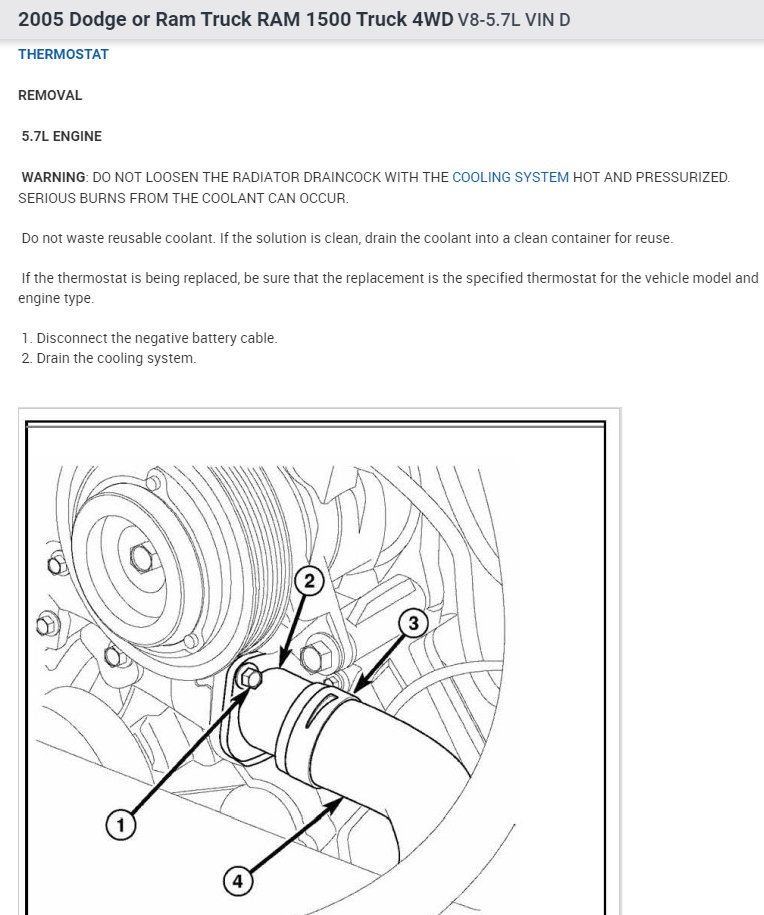 2005 Dodge or Ram Truck RAM 1500 Truck 4WD V8-5.7L VIN D

THERMOSTAT

REMOVAL

5.7L ENGINE

WARNING: DO NOT LOOSEN THE RADIATOR DRAINCOCK WITH THE COOLING SYSTEM HOT AND PRESSURIZED. SERIOUS BURNS FROM THE COOLANT CAN OCCUR.

Do not waste reusable coolant. If the solution is clean, drain the coolant into a clean container for reuse.

If the thermostat is being replaced, be sure that the replacement is the specified thermostat for the vehicle model and engine type.

1. Disconnect the negative battery cable.
2. Drain the cooling system.

2
3
1
4